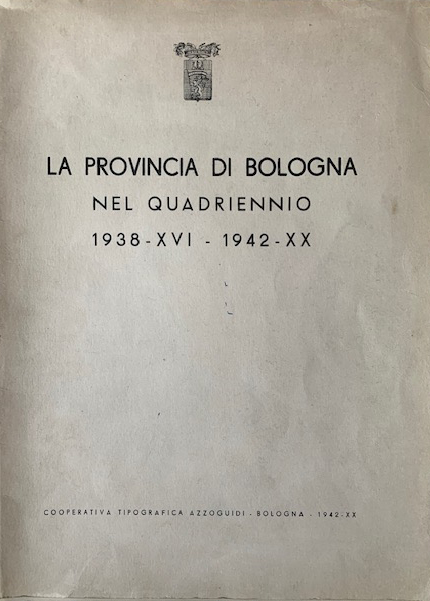 LA PROVINCIA DI BOLOGNA
NEL QUADRIENNIO
1938-XVI - 1942-XX

COOPERATIVA TIPOGRAFICA AZZOGUIDI - BOLOGNA - 1942-XX